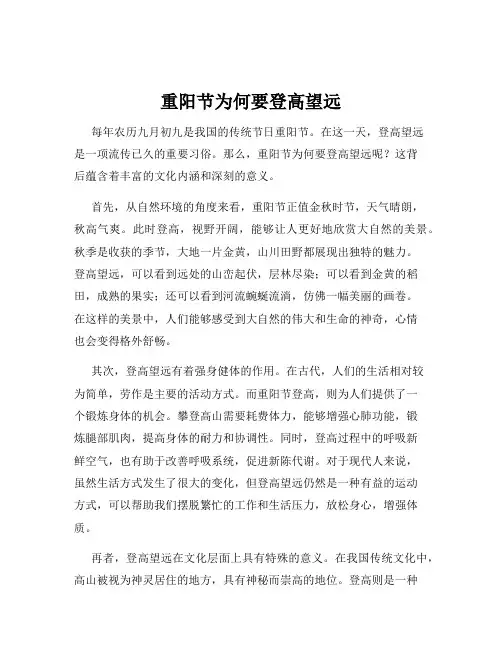 重阳节为何要登高望远

每年农历九月初九是我国的传统节日重阳节。在这一天，登高望远是一项流传已久的重要习俗。那么，重阳节为何要登高望远呢？这背后蕴含着丰富的文化内涵和深刻的意义。

首先，从自然环境的角度来看，重阳节正值金秋时节，天气晴朗，秋高气爽。此时登高，视野开阔，能够让人更好地欣赏大自然的美景。秋季是收获的季节，大地一片金黄，山川田野都展现出独特的魅力。登高望远，可以看到远处的山峦起伏，层林尽染；可以看到金黄的稻田，成熟的果实；还可以看到河流蜿蜒流淌，仿佛一幅美丽的画卷。在这样的美景中，人们能够感受到大自然的伟大和生命的神奇，心情也会变得格外舒畅。

其次，登高望远有着强身健体的作用。在古代，人们的生活相对较为简单，劳作是主要的活动方式。而重阳节登高，则为人们提供了一个锻炼身体的机会。攀登高山需要耗费体力，能够增强心肺功能，锻炼腿部肌肉，提高身体的耐力和协调性。同时，登高过程中的呼吸新鲜空气，也有助于改善呼吸系统，促进新陈代谢。对于现代人来说，虽然生活方式发生了很大的变化，但登高望远仍然是一种有益的运动方式，可以帮助我们摆脱繁忙的工作和生活压力，放松身心，增强体质。

再者，登高望远在文化层面上具有特殊的意义。在我国传统文化中，高山被视为神灵居住的地方，具有神秘而崇高的地位。登高则是一种